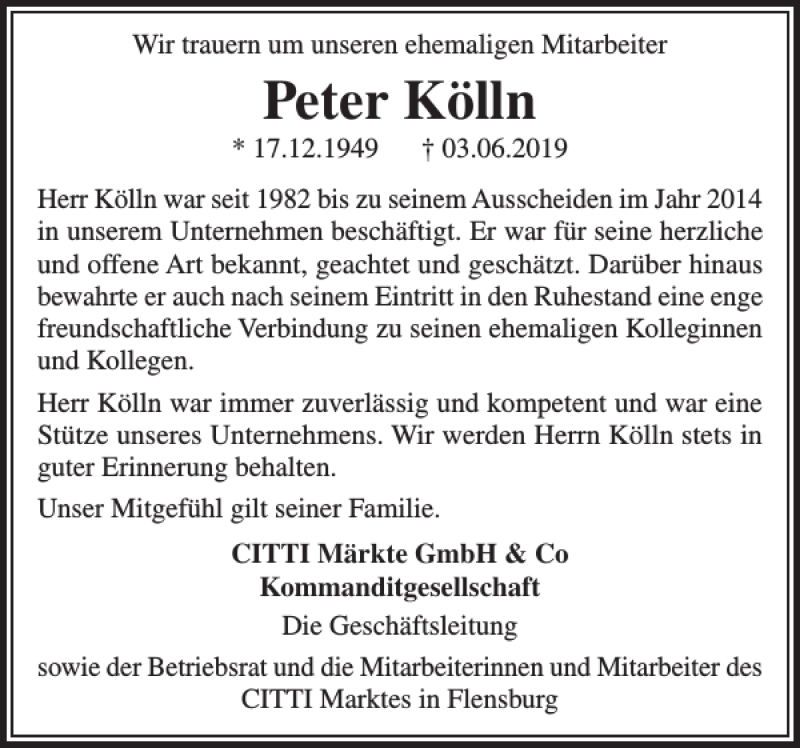 Wir trauern um unseren ehemaligen Mitarbeiter

Peter Kölln

* 17.12.1949 † 03.06.2019

Herr Kölln war seit 1982 bis zu seinem Ausscheiden im Jahr 2014 in unserem Unternehmen beschäftigt. Er war für seine herzliche und offene Art bekannt, geachtet und geschätzt. Darüber hinaus bewahrte er auch nach seinem Eintritt in den Ruhestand eine enge freundschaftliche Verbindung zu seinen ehemaligen Kolleginnen und Kollegen.

Herr Kölln war immer zuverlässig und kompetent und war eine Stütze unseres Unternehmens. Wir werden Herrn Kölln stets in guter Erinnerung behalten.

Unser Mitgefühl gilt seiner Familie.

CITTI Märkte GmbH & Co
Kommanditgesellschaft

Die Geschäftsleitung

sowie der Betriebsrat und die Mitarbeiterinnen und Mitarbeiter des CITTI Marktes in Flensburg